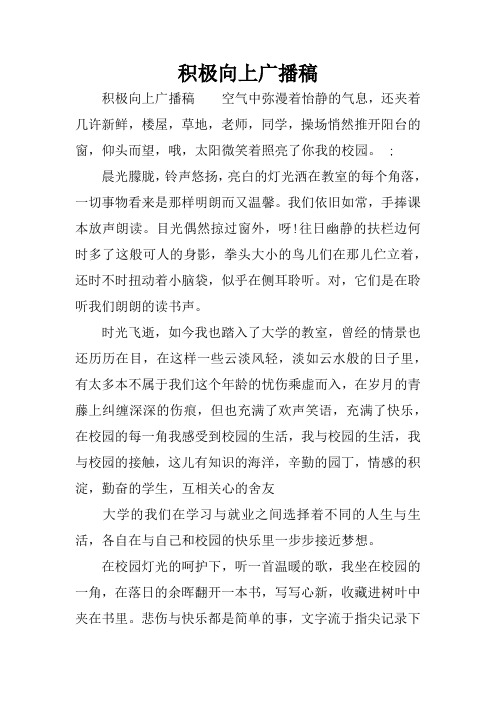 积极向上广播稿

积极向上广播稿　　空气中弥漫着怡静的气息，还夹着几许新鲜，楼屋，草地，老师，同学，操场悄然推开阳台的窗，仰头而望，哦，太阳微笑着照亮了你我的校园。　:

晨光朦胧，铃声悠扬，亮白的灯光洒在教室的每个角落，一切事物看来是那样明朗而又温馨。我们依旧如常，手捧课本放声朗读。目光偶然掠过窗外，呀!往日幽静的扶栏边何时多了这般可人的身影，拳头大小的鸟儿们在那儿伫立着，还时不时扭动着小脑袋，似乎在侧耳聆听。对，它们是在聆听我们朗朗的读书声。

时光飞逝，如今我也踏入了大学的教室，曾经的情景也还历历在目，在这样一些云淡风轻，淡如云水般的日子里，有太多本不属于我们这个年龄的忧伤乘虚而入，在岁月的青藤上纠缠深深的伤痕，但也充满了欢声笑语，充满了快乐，在校园的每一角我感受到校园的生活，我与校园的生活，我与校园的接触，这儿有知识的海洋，辛勤的园丁，情感的积淀，勤奋的学生，互相关心的舍友

大学的我们在学习与就业之间选择着不同的人生与生活，各自在与自己和校园的快乐里一步步接近梦想。

在校园灯光的呵护下，听一首温暖的歌，我坐在校园的一角，在落日的余晖翻开一本书，写写心新，收藏进树叶中夹在书里。悲伤与快乐都是简单的事，文字流于指尖记录下